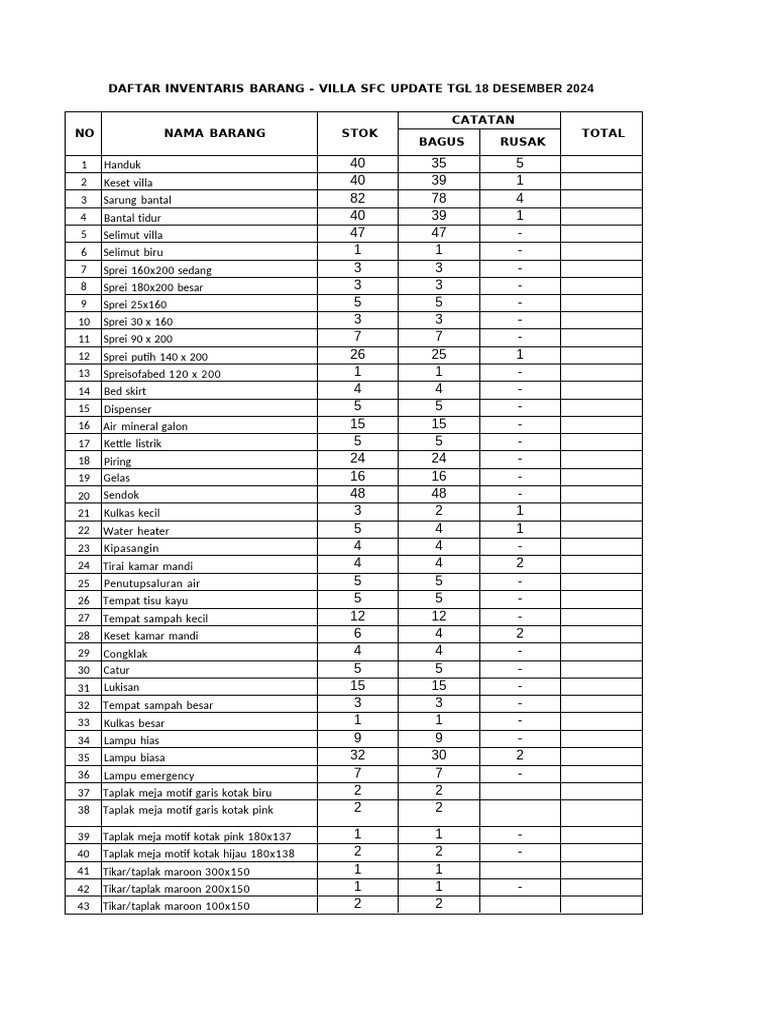 DAFTAR INVENTARIS BARANG - VILLA SFC UPDATE TGL 18 DESEMBER 2024

| NO | NAMA BARANG | STOK | CATATAN BAGUS | CATATAN RUSAK | TOTAL |
|---|---|---|---|---|---|
| 1 | Handuk | 40 | 35 | 5 | |
| 2 | Keset villa | 40 | 39 | 1 | |
| 3 | Sarung bantal | 82 | 78 | 4 | |
| 4 | Bantal tidur | 40 | 39 | 1 | |
| 5 | Selimut villa | 47 | 47 | - | |
| 6 | Selimut biru | 1 | 1 | - | |
| 7 | Sprei 160x200 sedang | 3 | 3 | - | |
| 8 | Sprei 180x200 besar | 3 | 3 | - | |
| 9 | Sprei 25x160 | 5 | 5 | - | |
| 10 | Sprei 30 x 160 | 3 | 3 | - | |
| 11 | Sprei 90 x 200 | 7 | 7 | - | |
| 12 | Sprei putih 140 x 200 | 26 | 25 | 1 | |
| 13 | Spreisofabed 120 x 200 | 1 | 1 | - | |
| 14 | Bed skirt | 4 | 4 | - | |
| 15 | Dispenser | 5 | 5 | - | |
| 16 | Air mineral galon | 15 | 15 | - | |
| 17 | Kettle listrik | 5 | 5 | - | |
| 18 | Piring | 24 | 24 | - | |
| 19 | Gelas | 16 | 16 | - | |
| 20 | Sendok | 48 | 48 | - | |
| 21 | Kulkas kecil | 3 | 2 | 1 | |
| 22 | Water heater | 5 | 4 | 1 | |
| 23 | Kipasangin | 4 | 4 | - | |
| 24 | Tirai kamar mandi | 4 | 4 | 2 | |
| 25 | Penutupsaluran air | 5 | 5 | - | |
| 26 | Tempat tisu kayu | 5 | 5 | - | |
| 27 | Tempat sampah kecil | 12 | 12 | - | |
| 28 | Keset kamar mandi | 6 | 4 | 2 | |
| 29 | Congklak | 4 | 4 | - | |
| 30 | Catur | 5 | 5 | - | |
| 31 | Lukisan | 15 | 15 | - | |
| 32 | Tempat sampah besar | 3 | 3 | - | |
| 33 | Kulkas besar | 1 | 1 | - | |
| 34 | Lampu hias | 9 | 9 | - | |
| 35 | Lampu biasa | 32 | 30 | 2 | |
| 36 | Lampu emergency | 7 | 7 | - | |
| 37 | Taplak meja motif garis kotak biru | 2 | 2 | | |
| 38 | Taplak meja motif garis kotak pink | 2 | 2 | | |
| 39 | Taplak meja motif kotak pink 180x137 | 1 | 1 | - | |
| 40 | Taplak meja motif kotak hijau 180x138 | 2 | 2 | - | |
| 41 | Tikar/taplak maroon 300x150 | 1 | 1 | | |
| 42 | Tikar/taplak maroon 200x150 | 1 | 1 | - | |
| 43 | Tikar/taplak maroon 100x150 | 2 | 2 | | |